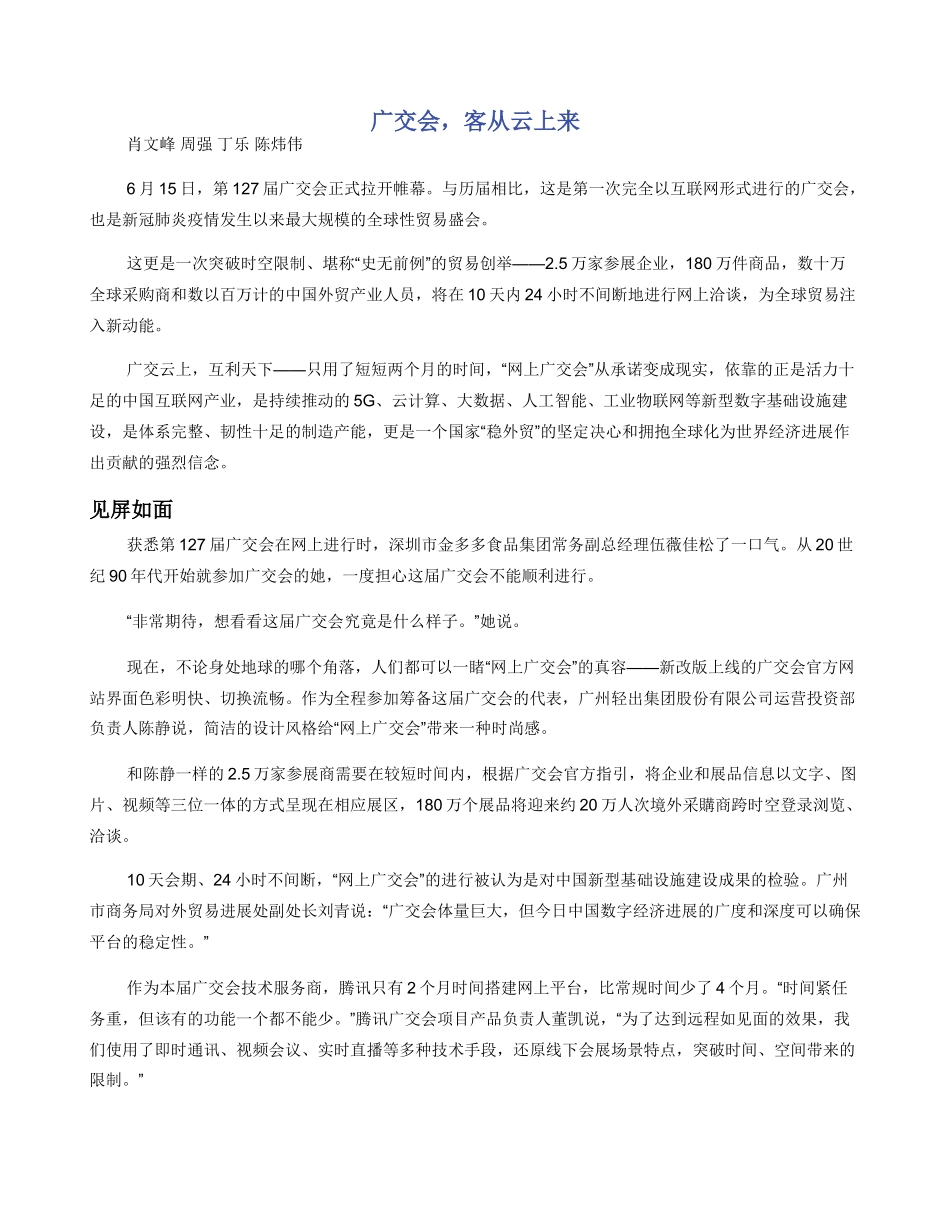 广交会，客从云上来

肖文峰 周强 丁乐 陈炜伟

6 月 15 日，第 127 届广交会正式拉开帷幕。与历届相比，这是第一次完全以互联网形式进行的广交会，也是新冠肺炎疫情发生以来最大规模的全球性贸易盛会。

这更是一次突破时空限制、堪称“史无前例”的贸易创举——2.5 万家参展企业，180 万件商品，数十万全球采购商和数以百万计的中国外贸产业人员，将在 10 天内 24 小时不间断地进行网上洽谈，为全球贸易注入新动能。

广交云上，互利天下——只用了短短两个月的时间，“网上广交会”从承诺变成现实，依靠的正是活力十足的中国互联网产业，是持续推动的 5G、云计算、大数据、人工智能、工业物联网等新型数字基础设施建设，是体系完整、韧性十足的制造产能，更是一个国家“稳外贸”的坚定决心和拥抱全球化为世界经济进展作出贡献的强烈信念。

见屏如面

获悉第 127 届广交会在网上进行时，深圳市金多多食品集团常务副总经理伍薇佳松了一口气。从 20 世纪 90 年代开始就参加广交会的她，一度担心这届广交会不能顺利进行。

“非常期待，想看看这届广交会究竟是什么样子。”她说。

现在，不论身处地球的哪个角落，人们都可以一睹“网上广交会”的真容——新改版上线的广交会官方网站界面色彩明快、切换流畅。作为全程参加筹备这届广交会的代表，广州轻出集团股份有限公司运营投资部负责人陈静说，简洁的设计风格给“网上广交会”带来一种时尚感。

和陈静一样的 2.5 万家参展商需要在较短时间内，根据广交会官方指引，将企业和展品信息以文字、图片、视频等三位一体的方式呈现在相应展区，180 万个展品将迎来约 20 万人次境外采購商跨时空登录浏览、洽谈。

10 天会期、24 小时不间断，“网上广交会”的进行被认为是对中国新型基础设施建设成果的检验。广州市商务局对外贸易进展处副处长刘青说：“广交会体量巨大，但今日中国数字经济进展的广度和深度可以确保平台的稳定性。”

作为本届广交会技术服务商，腾讯只有 2 个月时间搭建网上平台，比常规时间少了 4 个月。“时间紧任务重，但该有的功能一个都不能少。”腾讯广交会项目产品负责人董凯说，“为了达到远程如见面的效果，我们使用了即时通讯、视频会议、实时直播等多种技术手段，还原线下会展场景特点，突破时间、空间带来的限制。”